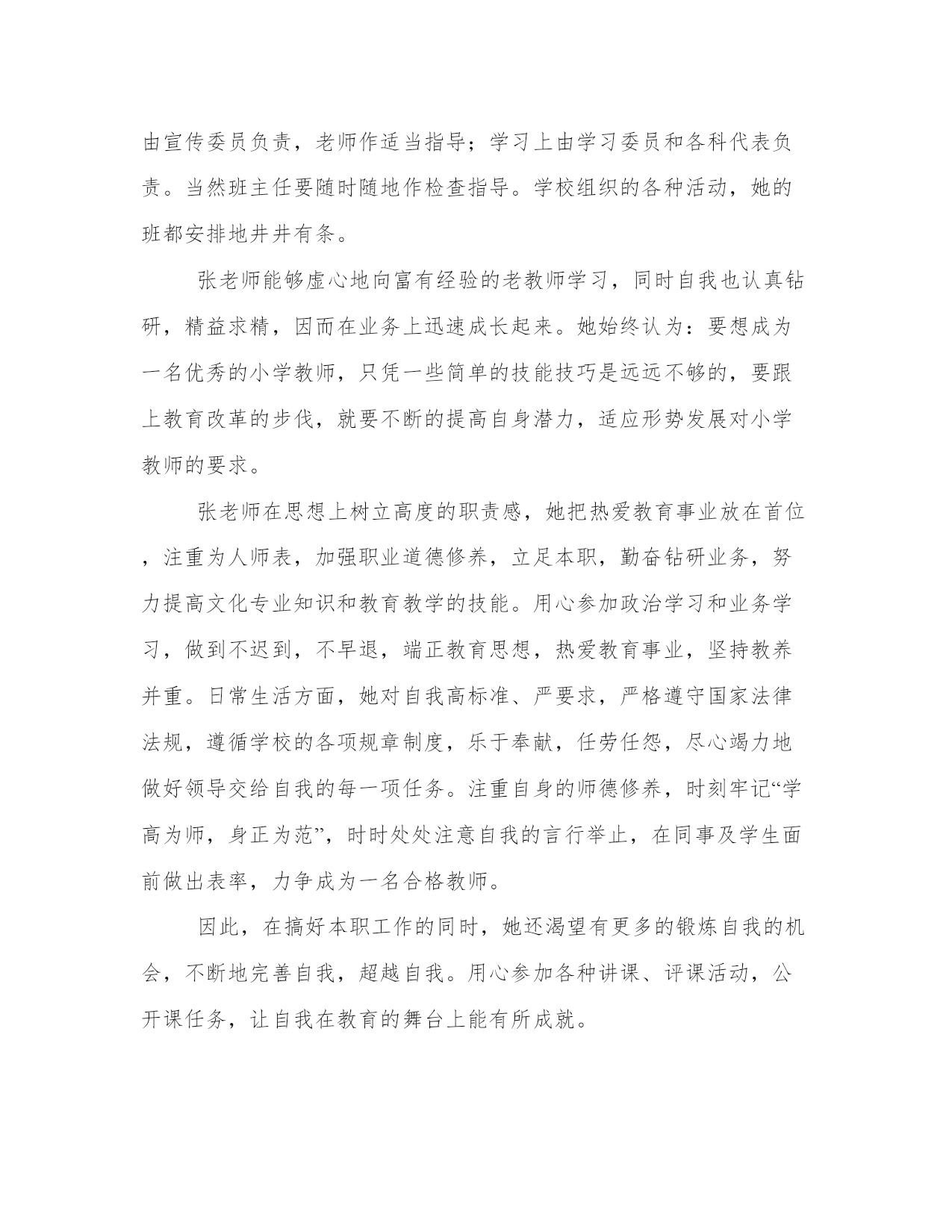 由宣传委员负责，老师作适当指导；学习上由学习委员和各科代表负责。当然班主任要随时随地作检查指导。学校组织的各种活动，她的班都安排地井井有条。

张老师能够虚心地向富有经验的老教师学习，同时自我也认真钻研，精益求精，因而在业务上迅速成长起来。她始终认为：要想成为一名优秀的小学教师，只凭一些简单的技能技巧是远远不够的，要跟上教育改革的步伐，就要不断的提高自身潜力，适应形势发展对小学教师的要求。

张老师在思想上树立高度的职责感，她把热爱教育事业放在首位，注重为人师表，加强职业道德修养，立足本职，勤奋钻研业务，努力提高文化专业知识和教育教学的技能。用心参加政治学习和业务学习，做到不迟到，不早退，端正教育思想，热爱教育事业，坚持教养并重。日常生活方面，她对自我高标准、严要求，严格遵守国家法律法规，遵循学校的各项规章制度，乐于奉献，任劳任怨，尽心竭力地做好领导交给自我的每一项任务。注重自身的师德修养，时刻牢记“学高为师，身正为范”，时时处处注意自我的言行举止，在同事及学生面前做出表率，力争成为一名合格教师。

因此，在搞好本职工作的同时，她还渴望有更多的锻炼自我的机会，不断地完善自我，超越自我。用心参加各种讲课、评课活动，公开课任务，让自我在教育的舞台上能有所成就。